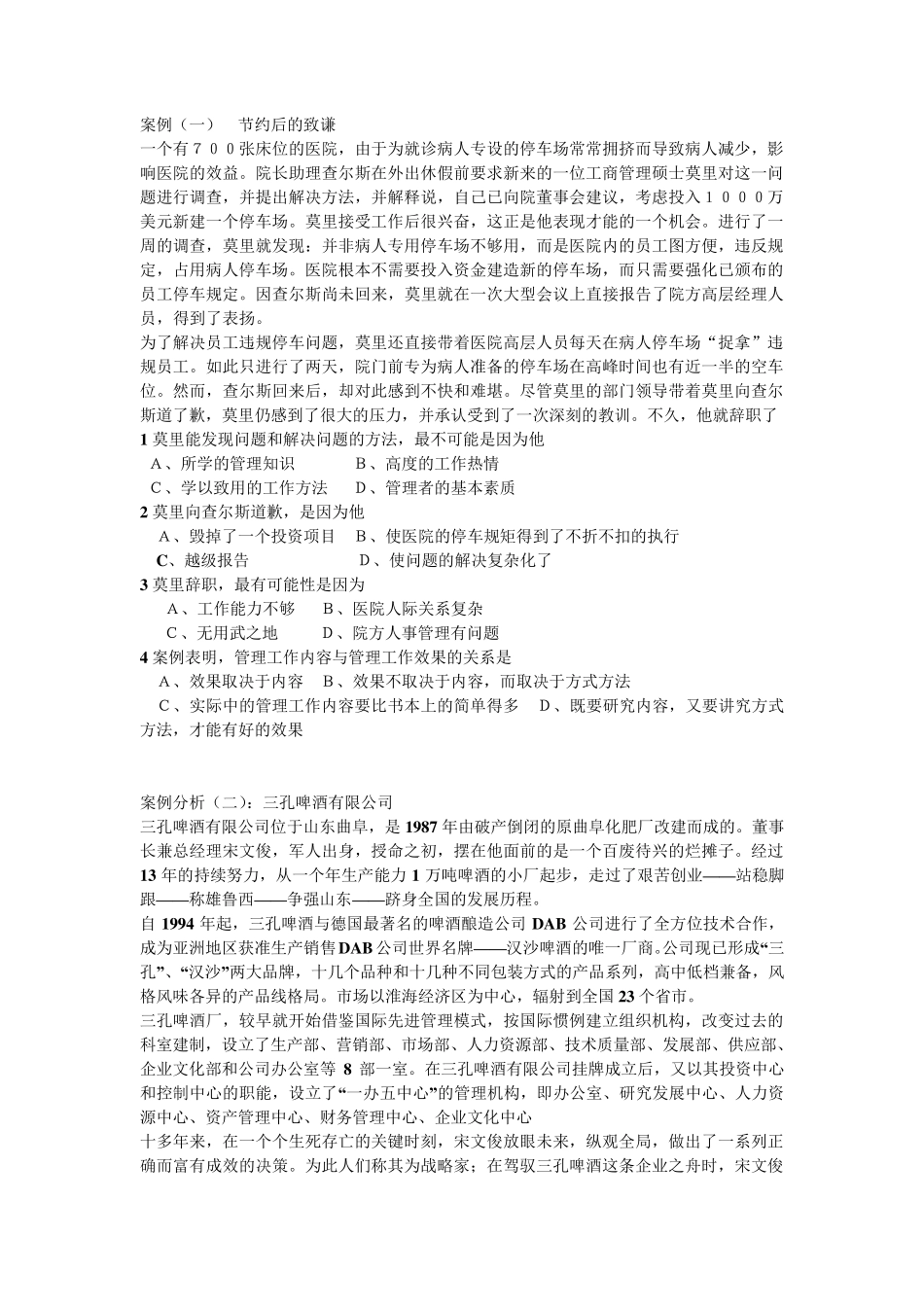 案例（一） 节约后的致谦
一个有７００张床位的医院，由于为就诊病人专设的停车场常常拥挤而导致病人减少，影响医院的效益。院长助理查尔斯在外出休假前要求新来的一位工商管理硕士莫里对这一问题进行调查，并提出解决方法，并解释说，自己已向院董事会建议，考虑投入１０００万美元新建一个停车场。莫里接受工作后很兴奋，这正是他表现才能的一个机会。进行了一周的调查，莫里就发现：并非病人专用停车场不够用，而是医院内的员工图方便，违反规定，占用病人停车场。医院根本不需要投入资金建造新的停车场，而只需要强化已颁布的员工停车规定。因查尔斯尚未回来，莫里就在一次大型会议上直接报告了院方高层经理人员，得到了表扬。
为了解决员工违规停车问题，莫里还直接带着医院高层人员每天在病人停车场“捉拿”违规员工。如此只进行了两天，院门前专为病人准备的停车场在高峰时间也有近一半的空车位。然而，查尔斯回来后，却对此感到不快和难堪。尽管莫里的部门领导带着莫里向查尔斯道了歉，莫里仍感到了很大的压力，并承认受到了一次深刻的教训。不久，他就辞职了
1 莫里能发现问题和解决问题的方法，最不可能是因为他
A、所学的管理知识 B、高度的工作热情
C、学以致用的工作方法 D、管理者的基本素质
2 莫里向查尔斯道歉，是因为他
A、毁掉了一个投资项目 B、使医院的停车规矩得到了不折不扣的执行
C、越级报告 D、使问题的解决复杂化了
3 莫里辞职，最有可能性是因为
A、工作能力不够 B、医院人际关系复杂
C、无用武之地 D、院方人事管理有问题
4 案例表明，管理工作内容与管理工作效果的关系是
A、效果取决于内容 B、效果不取决于内容，而取决于方式方法
C、实际中的管理工作内容要比书本上的简单得多 D、既要研究内容，又要讲究方式方法，才能有好的效果

案例分析（二）：三孔啤酒有限公司
三孔啤酒有限公司位于山东曲阜，是 1987 年由破产倒闭的原曲阜化肥厂改建而成的。董事长兼总经理宋文俊，军人出身，授命之初，摆在他面前的是一个百废待兴的烂摊子。经过 13 年的持续努力，从一个年生产能力 1 万吨啤酒的小厂起步，走过了艰苦创业——站稳脚跟——称雄鲁西——争强山东——跻身全国的发展历程。
自 1994 年起，三孔啤酒与德国最著名的啤酒酿造公司 DAB 公司进行了全方位技术合作，成为亚洲地区获准生产销售 DAB 公司世界名牌——汉沙啤酒的唯一厂商。公司现已形成“三孔”、“汉沙”两大品牌，十几个品种和十几种不同包装方式的产品系列，高中低档兼备，风格风味各异的产品线格局。市场以淮海经济区为中心，辐射到全国 23 个省市。
三孔啤酒厂，较早就开始借鉴国际先进管理模式，按国际惯例建立组织机构，改变过去的科室建制，设立了生产部、营销部、市场部、人力资源部、技术质量部、发展部、供应部、企业文化部和公司办公室等 8 部一室。在三孔啤酒有限公司挂牌成立后，又以其投资中心和控制中心的职能，设立了“一办五中心”的管理机构，即办公室、研究发展中心、人力资源中心、资产管理中心、财务管理中心、企业文化中心
十多年来，在一个个生死存亡的关键时刻，宋文俊放眼未来，纵观全局，做出了一系列正确而富有成效的决策。为此人们称其为战略家；在驾驭三孔啤酒这条企业之舟时，宋文俊